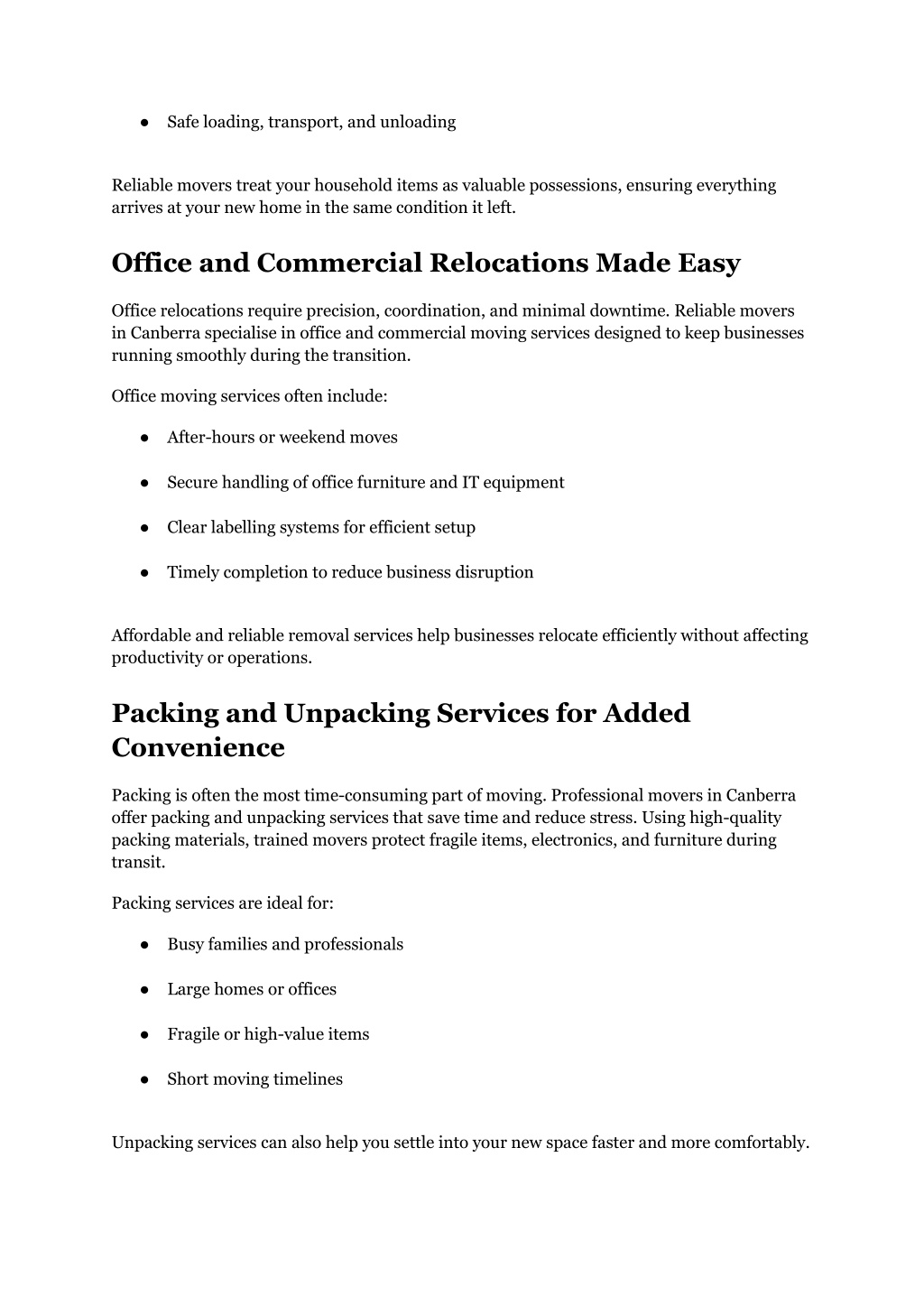 ● Safe loading, transport, and unloading

Reliable movers treat your household items as valuable possessions, ensuring everything arrives at your new home in the same condition it left.

Office and Commercial Relocations Made Easy

Office relocations require precision, coordination, and minimal downtime. Reliable movers in Canberra specialise in office and commercial moving services designed to keep businesses running smoothly during the transition.

Office moving services often include:

● After-hours or weekend moves

● Secure handling of office furniture and IT equipment

● Clear labelling systems for efficient setup

● Timely completion to reduce business disruption

Affordable and reliable removal services help businesses relocate efficiently without affecting productivity or operations.

Packing and Unpacking Services for Added Convenience

Packing is often the most time-consuming part of moving. Professional movers in Canberra offer packing and unpacking services that save time and reduce stress. Using high-quality packing materials, trained movers protect fragile items, electronics, and furniture during transit.

Packing services are ideal for:

● Busy families and professionals

● Large homes or offices

● Fragile or high-value items

● Short moving timelines

Unpacking services can also help you settle into your new space faster and more comfortably.